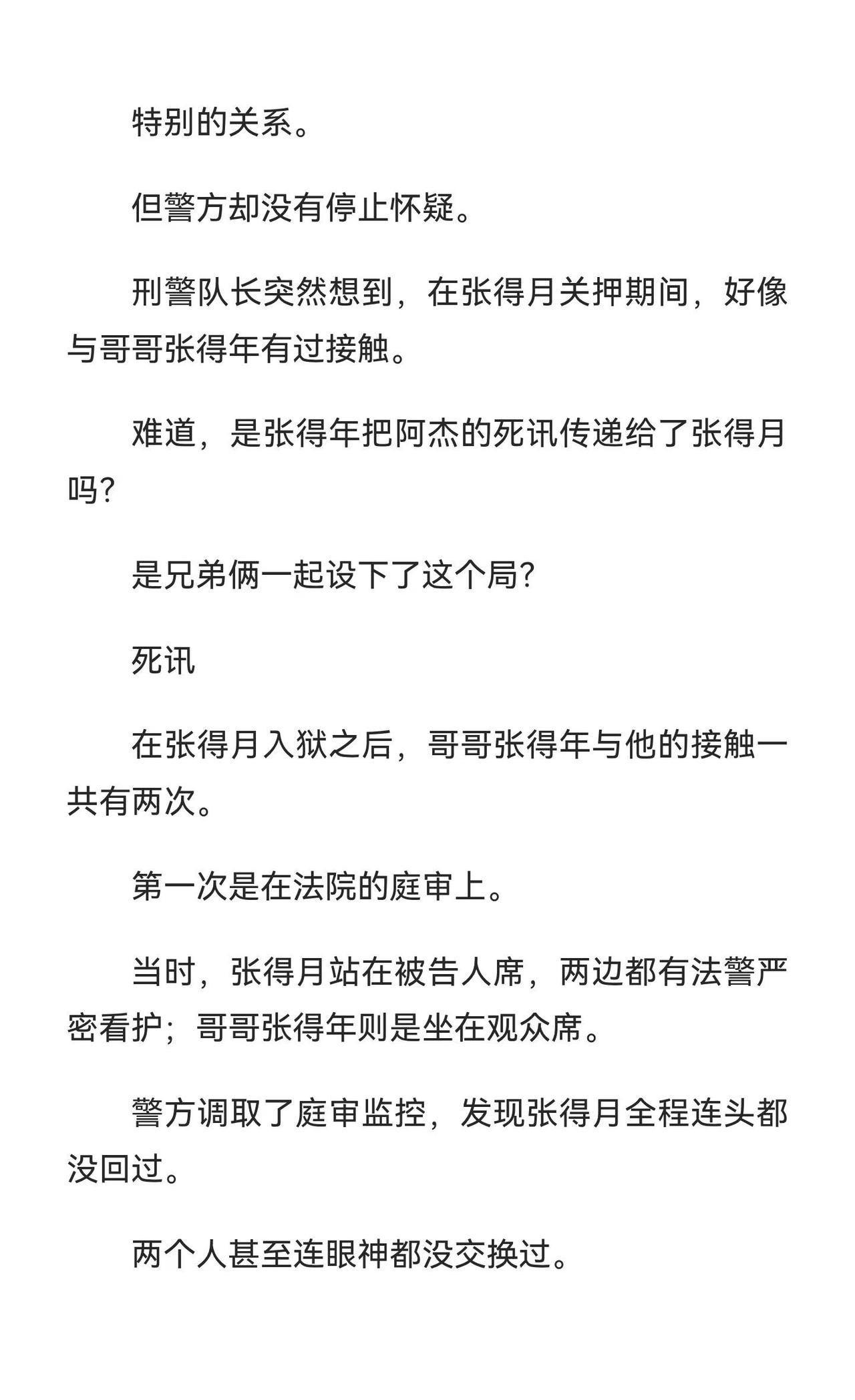 特别的关系。

但警方却没有停止怀疑。

刑警队长突然想到，在张得月关押期间，好像与哥哥张得年有过接触。

难道，是张得年把阿杰的死讯传递给了张得月吗?

是兄弟俩一起设下了这个局?

死讯

在张得月入狱之后，哥哥张得年与他的接触一共有两次。

第一次是在法院的庭审上。

当时，张得月站在被告人席，两边都有法警严密看护；哥哥张得年则是坐在观众席。

警方调取了庭审监控，发现张得月全程连头都没回过。

两个人甚至连眼神都没交换过。